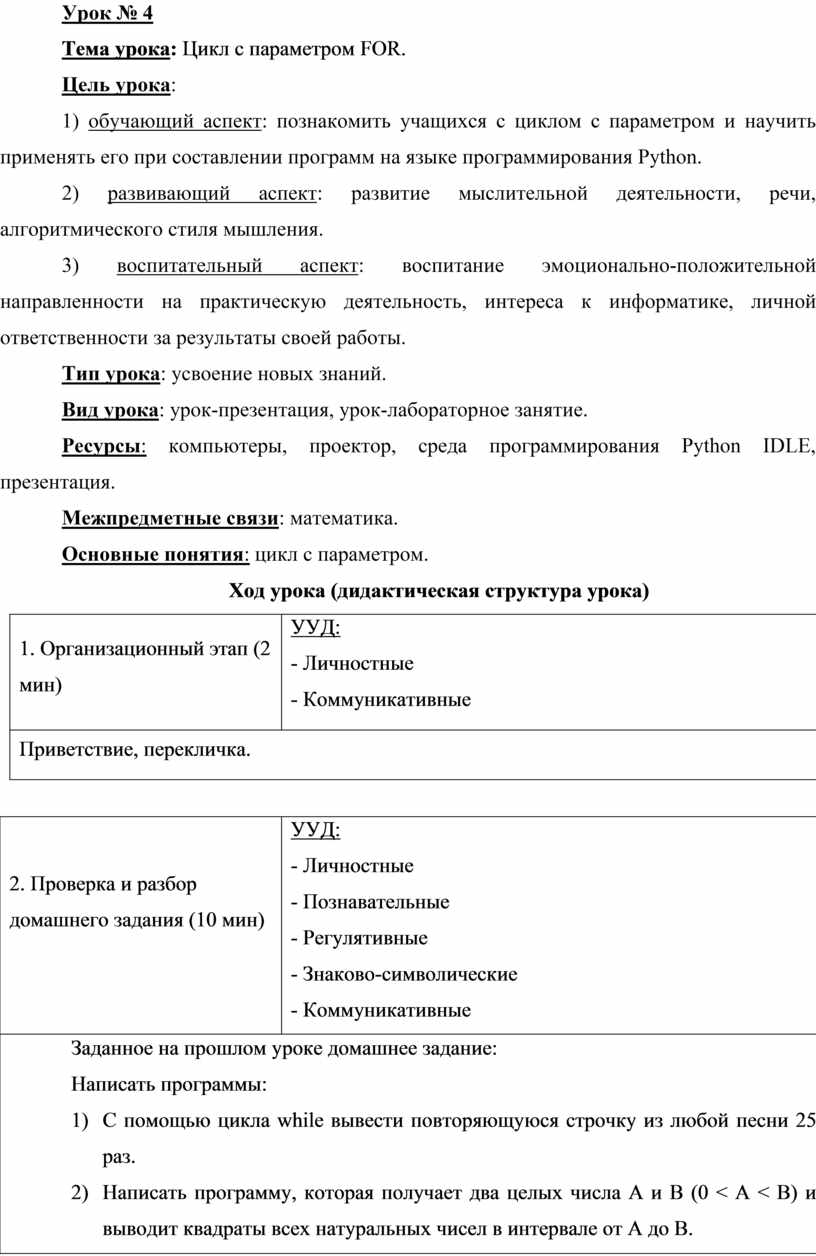 Урок № 4

Тема урока: Цикл с параметром FOR.

Цель урока:

1) обучающий аспект: познакомить учащихся с циклом с параметром и научить применять его при составлении программ на языке программирования Python.

2) развивающий аспект: развитие мыслительной деятельности, речи, алгоритмического стиля мышления.

3) воспитательный аспект: воспитание эмоционально-положительной направленности на практическую деятельность, интереса к информатике, личной ответственности за результаты своей работы.

Тип урока: усвоение новых знаний.

Вид урока: урок-презентация, урок-лабораторное занятие.

Ресурсы: компьютеры, проектор, среда программирования Python IDLE, презентация.

Межпредметные связи: математика.

Основные понятия: цикл с параметром.

Ход урока (дидактическая структура урока)

| 1. Организационный этап (2 мин) | УУД: - Личностные - Коммуникативные |
|---|---|
| Приветствие, перекличка. | |

| 2. Проверка и разбор домашнего задания (10 мин) | УУД: - Личностные - Познавательные - Регулятивные - Знаково-символические - Коммуникативные |
|---|---|
| Заданное на прошлом уроке домашнее задание: Написать программы: 1) С помощью цикла while вывести повторяющуюся строчку из любой песни 25 раз. 2) Написать программу, которая получает два целых числа A и B (0 < A < B) и выводит квадраты всех натуральных чисел в интервале от A до B. | |